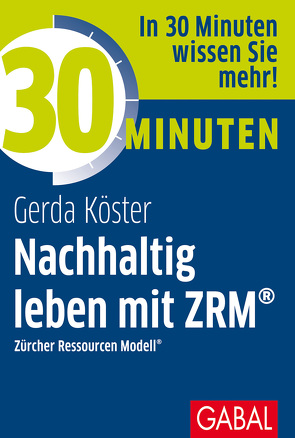 In 30 Minuten wissen Sie mehr!

30 MINUTEN

Gerda Köster

Nachhaltig leben mit ZRM®

Zürcher Ressourcen Modell®

GABAL